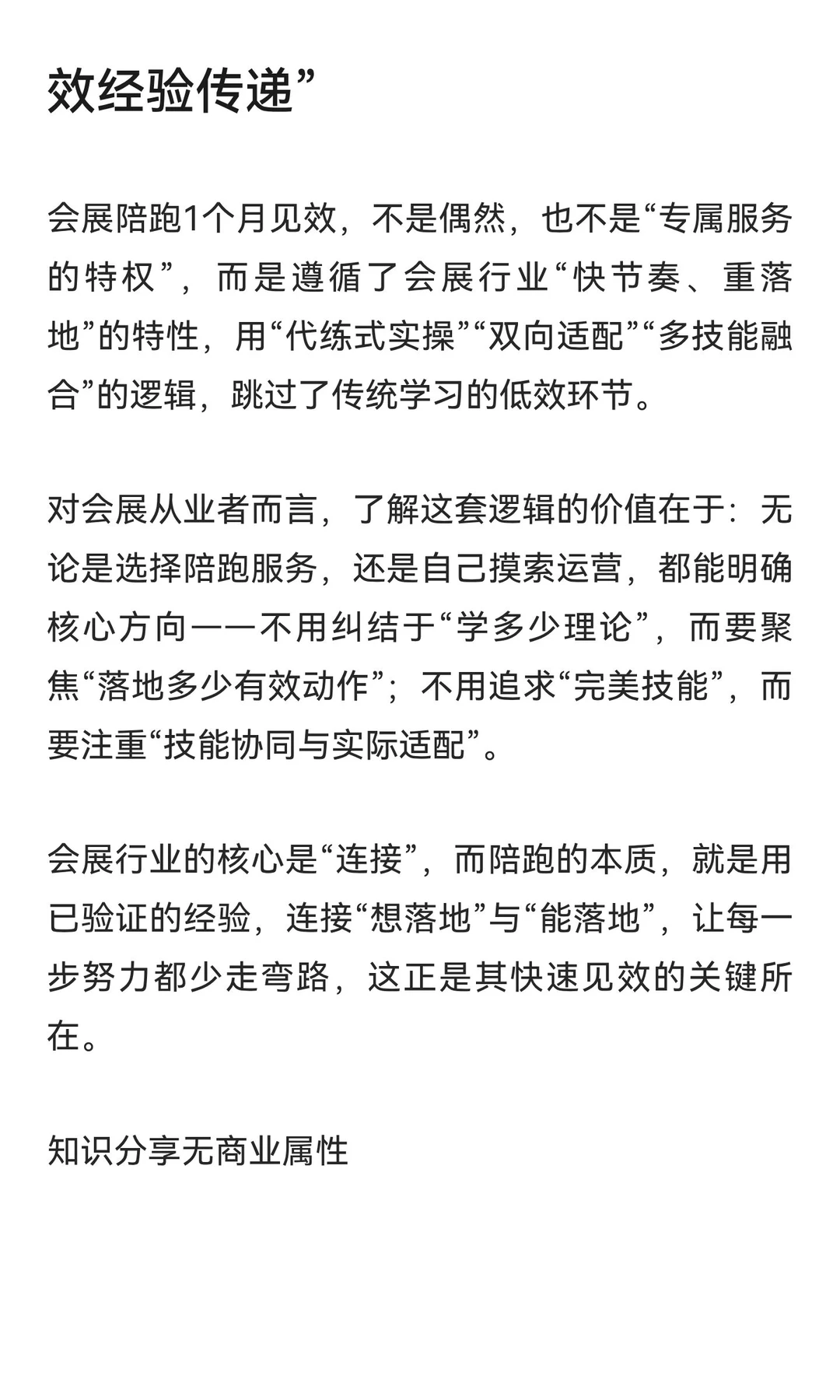 效经验传递”

会展陪跑1个月见效，不是偶然，也不是“专属服务的特权”，而是遵循了会展行业“快节奏、重落地”的特性，用“代练式实操”“双向适配”“多技能融合”的逻辑，跳过了传统学习的低效环节。

对会展从业者而言，了解这套逻辑的价值在于：无论是选择陪跑服务，还是自己摸索运营，都能明确核心方向——不用纠结于“学多少理论”，而要聚焦“落地多少有效动作”；不用追求“完美技能”，而要注重“技能协同与实际适配”。

会展行业的核心是“连接”，而陪跑的本质，就是用已验证的经验，连接“想落地”与“能落地”，让每一步努力都少走弯路，这正是其快速见效的关键所在。

知识分享无商业属性